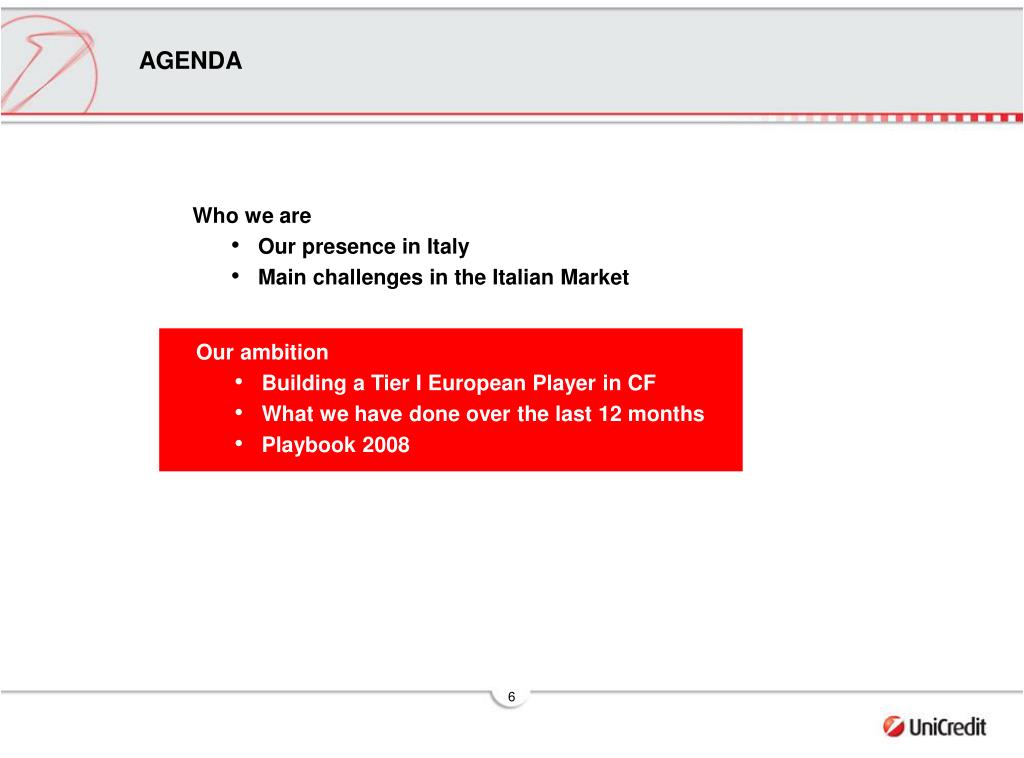 AGENDA

Who we are
• Our presence in Italy
• Main challenges in the Italian Market

Our ambition
• Building a Tier I European Player in CF
• What we have done over the last 12 months
• Playbook 2008

6

UniCredit